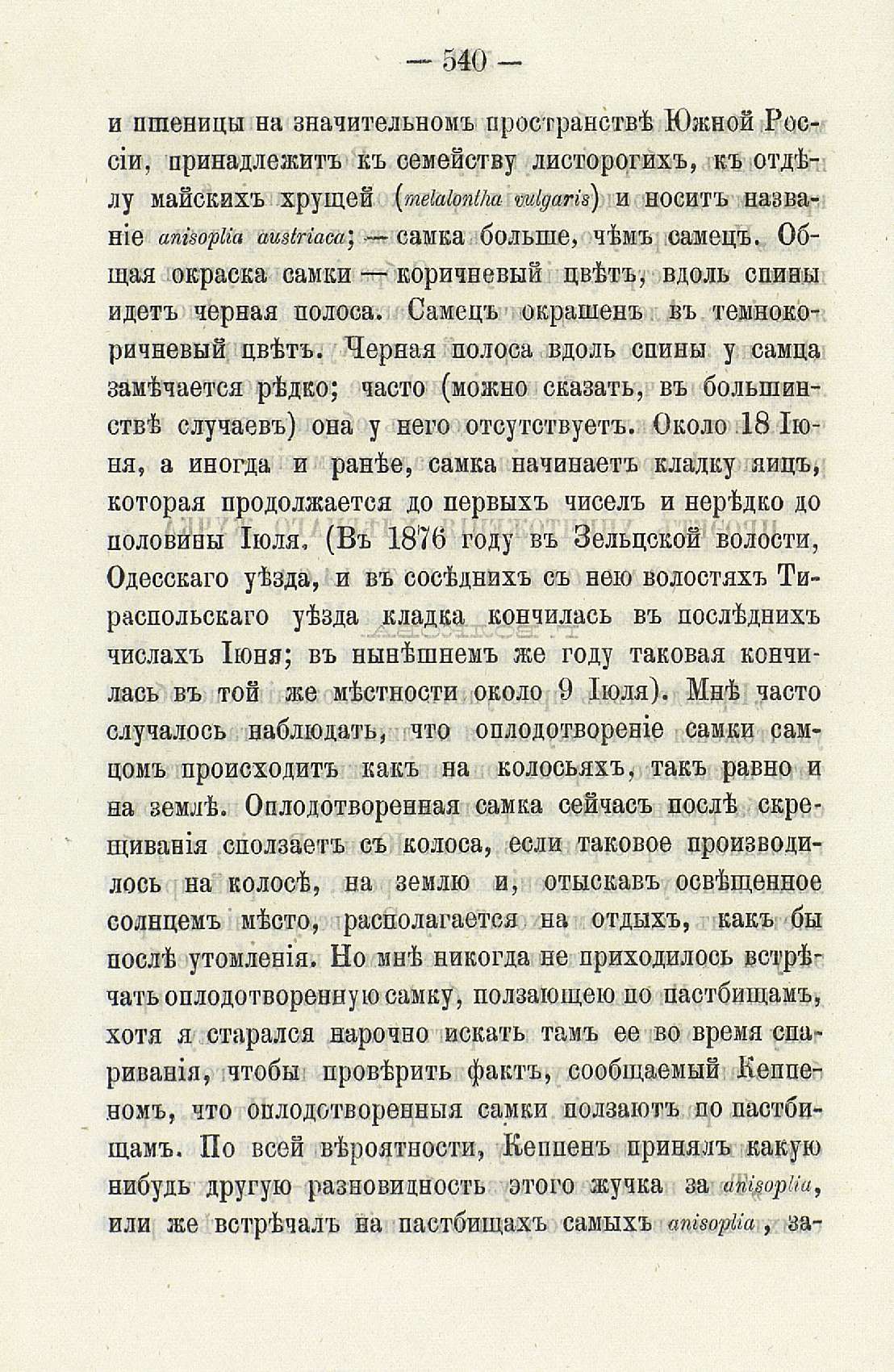 — 540 —

и пшеницы на значительномъ пространствѣ Южной Россіи, принадлежитъ къ семейству листорогихъ, къ отдѣлу майскихъ хрущей (melalontha vulgaris) и носитъ названіе anisoplia austriaca; — самка больше, чѣмъ самецъ. Общая окраска самки — коричневый цвѣтъ, вдоль спины идетъ черная полоса. Самецъ окрашенъ въ темнокоричневый цвѣтъ. Черная полоса вдоль спины у самца замѣчается рѣдко; часто (можно сказать, въ большинствѣ случаевъ) она у него отсутствуетъ. Около 18 Іюня, а иногда и ранѣе, самка начинаетъ кладку яицъ, которая продолжается до первыхъ чиселъ и нерѣдко до половины Іюля. (Въ 1876 году въ Зельцской волости, Одесскаго уѣзда, и въ сосѣднихъ съ нею волостяхъ Тираспольскаго уѣзда кладка кончилась въ послѣднихъ числахъ Іюня; въ нынѣшнемъ же году таковая кончилась въ той же мѣстности около 9 Іюля). Мнѣ часто случалось наблюдать, что оплодотвореніе самки самцомъ происходитъ какъ на колосьяхъ, такъ равно и на землѣ. Оплодотворенная самка сейчасъ послѣ скрещиванія сползаетъ съ колоса, если таковое производилось на колосѣ, на землю и, отыскавъ освѣщенное солнцемъ мѣсто, располагается на отдыхъ, какъ бы послѣ утомленія. Но мнѣ никогда не приходилось встрѣчать оплодотворенную самку, ползающею по пастбищамъ, хотя я старался нарочно искать тамъ ее во время спариванія, чтобы провѣрить фактъ, сообщаемый Кеппеномъ, что оплодотворенныя самки ползаютъ по пастбищамъ. По всей вѣроятности, Кеппенъ принялъ какую нибудь другую разновидность этого жучка за anisoplia, или же встрѣчалъ на пастбищахъ самыхъ anisoplia, за-